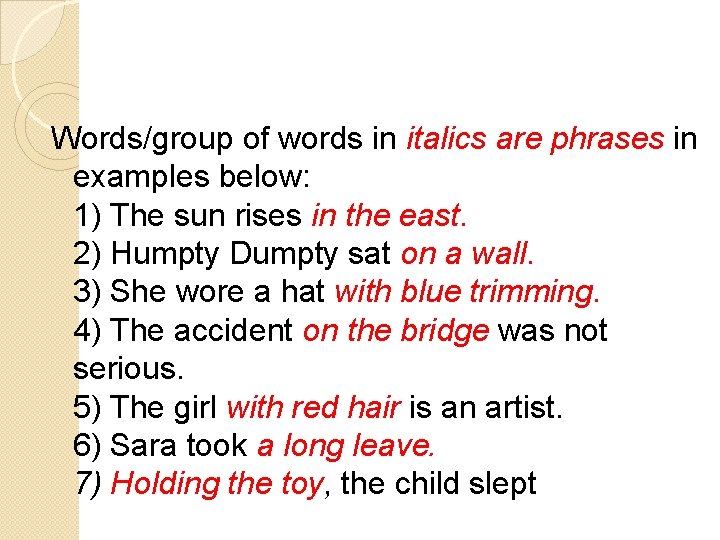 Words/group of words in italics are phrases in examples below:

1) The sun rises in the east.
2) Humpty Dumpty sat on a wall.
3) She wore a hat with blue trimming.
4) The accident on the bridge was not serious.
5) The girl with red hair is an artist.
6) Sara took a long leave.
7) Holding the toy, the child slept